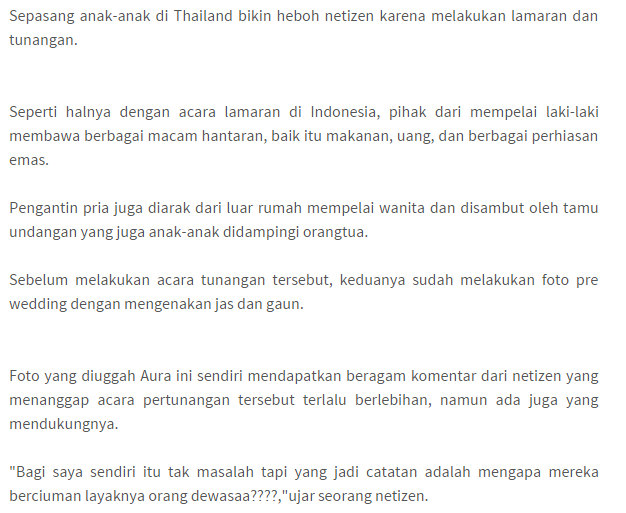 Sepasang anak-anak di Thailand bikin heboh netizen karena melakukan lamaran dan tunangan.

Seperti halnya dengan acara lamaran di Indonesia, pihak dari mempelai laki-laki membawa berbagai macam hantaran, baik itu makanan, uang, dan berbagai perhiasan emas.

Pengantin pria juga diarak dari luar rumah mempelai wanita dan disambut oleh tamu undangan yang juga anak-anak didampingi orangtua.

Sebelum melakukan acara tunangan tersebut, keduanya sudah melakukan foto pre wedding dengan mengenakan jas dan gaun.

Foto yang diuggah Aura ini sendiri mendapatkan beragam komentar dari netizen yang menanggap acara pertunangan tersebut terlalu berlebihan, namun ada juga yang mendukungnya.

"Bagi saya sendiri itu tak masalah tapi yang jadi catatan adalah mengapa mereka berciuman layaknya orang dewasaa????,"ujar seorang netizen.